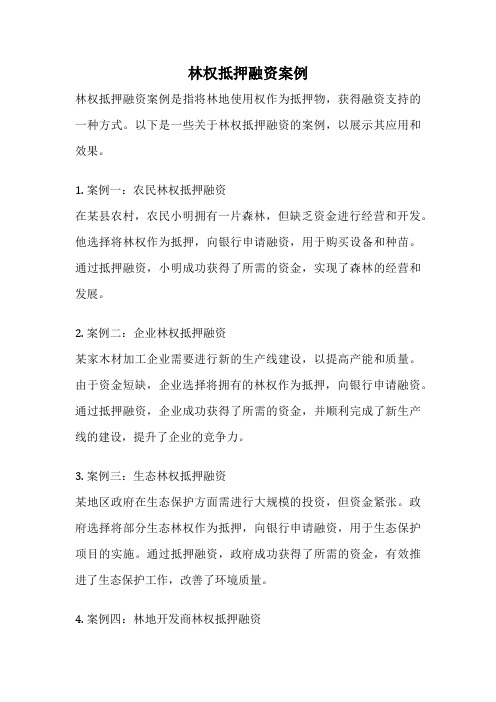 林权抵押融资案例

林权抵押融资案例是指将林地使用权作为抵押物，获得融资支持的一种方式。以下是一些关于林权抵押融资的案例，以展示其应用和效果。

1. 案例一：农民林权抵押融资
在某县农村，农民小明拥有一片森林，但缺乏资金进行经营和开发。他选择将林权作为抵押，向银行申请融资，用于购买设备和种苗。通过抵押融资，小明成功获得了所需的资金，实现了森林的经营和发展。

2. 案例二：企业林权抵押融资
某家木材加工企业需要进行新的生产线建设，以提高产能和质量。由于资金短缺，企业选择将拥有的林权作为抵押，向银行申请融资。通过抵押融资，企业成功获得了所需的资金，并顺利完成了新生产线的建设，提升了企业的竞争力。

3. 案例三：生态林权抵押融资
某地区政府在生态保护方面需进行大规模的投资，但资金紧张。政府选择将部分生态林权作为抵押，向银行申请融资，用于生态保护项目的实施。通过抵押融资，政府成功获得了所需的资金，有效推进了生态保护工作，改善了环境质量。

4. 案例四：林地开发商林权抵押融资